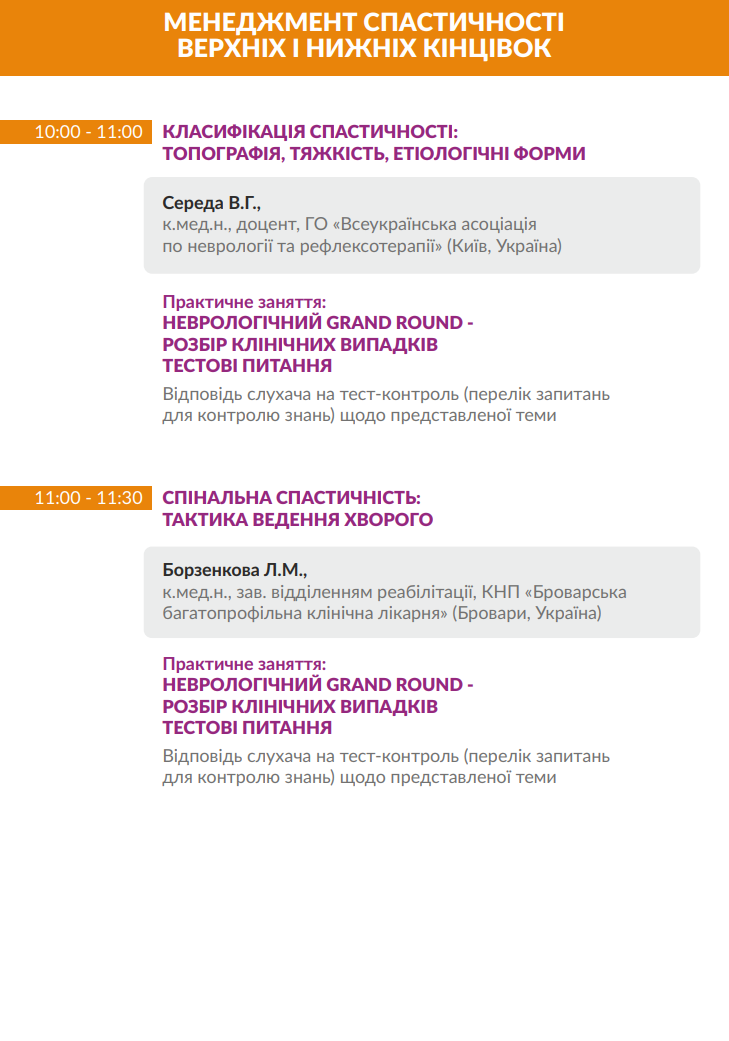 МЕНЕДЖМЕНТ СПАСТИЧНОСТІ ВЕРХНІХ І НИЖНІХ КІНЦІВОК

10:00 - 11:00

КЛАСИФІКАЦІЯ СПАСТИЧНОСТІ: ТОПОГРАФІЯ, ТЯЖКІСТЬ, ЕТІОЛОГІЧНІ ФОРМИ

Середа В.Г.,
к.мед.н., доцент, ГО «Всеукраїнська асоціація по неврології та рефлексотерапії» (Київ, Україна)

Практичне заняття:
НЕВРОЛОГІЧНИЙ GRAND ROUND - РОЗБІР КЛІНІЧНИХ ВИПАДКІВ ТЕСТОВІ ПИТАННЯ

Відповідь слухача на тест-контроль (перелік запитань для контролю знань) щодо представленої теми

11:00 - 11:30

СПІНАЛЬНА СПАСТИЧНІСТЬ: ТАКТИКА ВЕДЕННЯ ХВОРОГО

Борзенкова Л.М.,
к.мед.н., зав. відділенням реабілітації, КНП «Броварська багатопрофільна клінічна лікарня» (Бровари, Україна)

Практичне заняття:
НЕВРОЛОГІЧНИЙ GRAND ROUND - РОЗБІР КЛІНІЧНИХ ВИПАДКІВ ТЕСТОВІ ПИТАННЯ

Відповідь слухача на тест-контроль (перелік запитань для контролю знань) щодо представленої теми